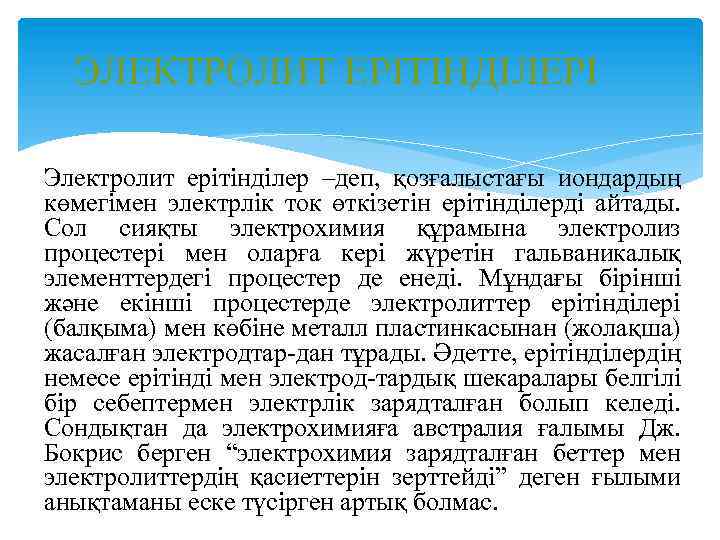 ЭЛЕКТРОЛИТ ЕРІТІНДІЛЕРІ

Электролит ерітінділер –деп, қозғалыстағы иондардың көмегімен электрлік ток өткізетін ерітінділерді айтады. Сол сияқты электрохимия құрамына электролиз процестері мен оларға кері жүретін гальваникалық элементтердегі процестер де енеді. Мұндағы бірінші және екінші процестерде электролиттер ерітінділері (балқыма) мен көбіне металл пластинкасынан (жолақша) жасалған электродтар-дан тұрады. Әдетте, ерітінділердің немесе ерітінді мен электрод-тардық шекаралары белгілі бір себептермен электрлік зарядталған болып келеді. Сондықтан да электрохимияға австралия ғалымы Дж. Бокрис берген “электрохимия зарядталған беттер мен электролиттердің қасиеттерін зерттейді” деген ғылыми анықтаманы еске түсірген артық болмас.